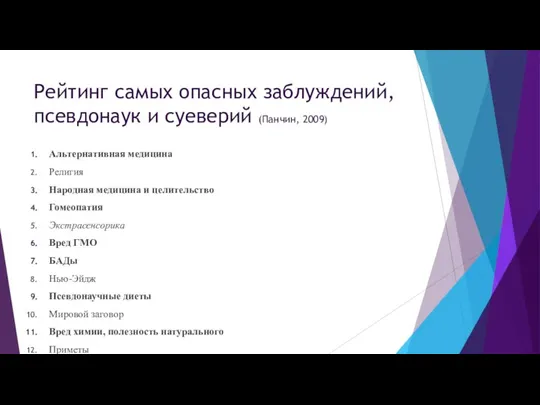 Рейтинг самых опасных заблуждений, псевдонаук и суеверий (Панчин, 2009)

1. Альтернативная медицина
2. Религия
3. Народная медицина и целительство
4. Гомеопатия
5. Экстрасенсорика
6. Вред ГМО
7. БАДы
8. Нью-Эйдж
9. Псевдонаучные диеты
10. Мировой заговор
11. Вред химии, полезность натурального
12. Приметы